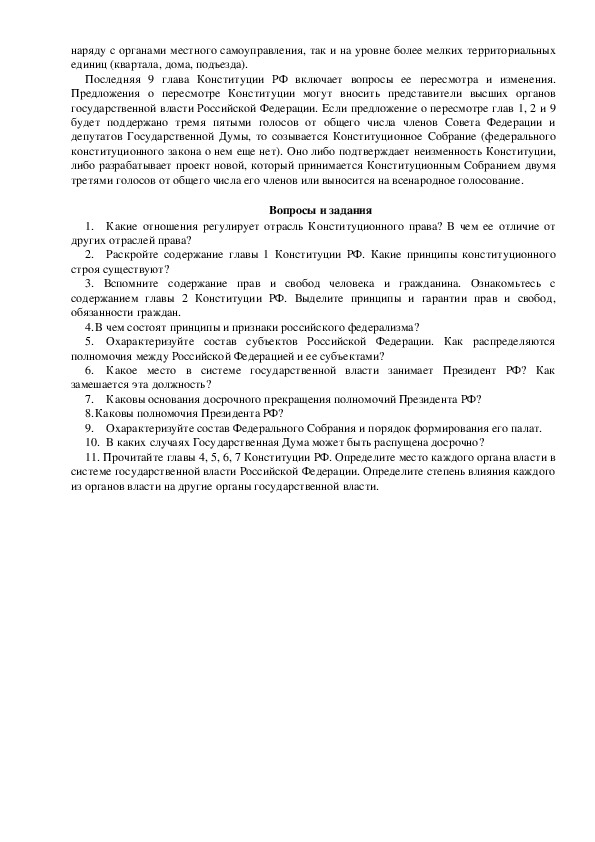 наряду с органами местного самоуправления, так и на уровне более мелких территориальных единиц (квартала, дома, подъезда).

Последняя 9 глава Конституции РФ включает вопросы ее пересмотра и изменения. Предложения о пересмотре Конституции могут вносить представители высших органов государственной власти Российской Федерации. Если предложение о пересмотре глав 1, 2 и 9 будет поддержано тремя пятыми голосов от общего числа членов Совета Федерации и депутатов Государственной Думы, то созывается Конституционное Собрание (федерального конституционного закона о нем еще нет). Оно либо подтверждает неизменность Конституции, либо разрабатывает проект новой, который принимается Конституционным Собранием двумя третями голосов от общего числа его членов или выносится на всенародное голосование.

Вопросы и задания

1. Какие отношения регулирует отрасль Конституционного права? В чем ее отличие от других отраслей права?
2. Раскройте содержание главы 1 Конституции РФ. Какие принципы конституционного строя существуют?
3. Вспомните содержание прав и свобод человека и гражданина. Ознакомьтесь с содержанием главы 2 Конституции РФ. Выделите принципы и гарантии прав и свобод, обязанности граждан.
4. В чем состоят принципы и признаки российского федерализма?
5. Охарактеризуйте состав субъектов Российской Федерации. Как распределяются полномочия между Российской Федерацией и ее субъектами?
6. Какое место в системе государственной власти занимает Президент РФ? Как замещается эта должность?
7. Каковы основания досрочного прекращения полномочий Президента РФ?
8. Каковы полномочия Президента РФ?
9. Охарактеризуйте состав Федерального Собрания и порядок формирования его палат.
10. В каких случаях Государственная Дума может быть распущена досрочно?
11. Прочитайте главы 4, 5, 6, 7 Конституции РФ. Определите место каждого органа власти в системе государственной власти Российской Федерации. Определите степень влияния каждого из органов власти на другие органы государственной власти.